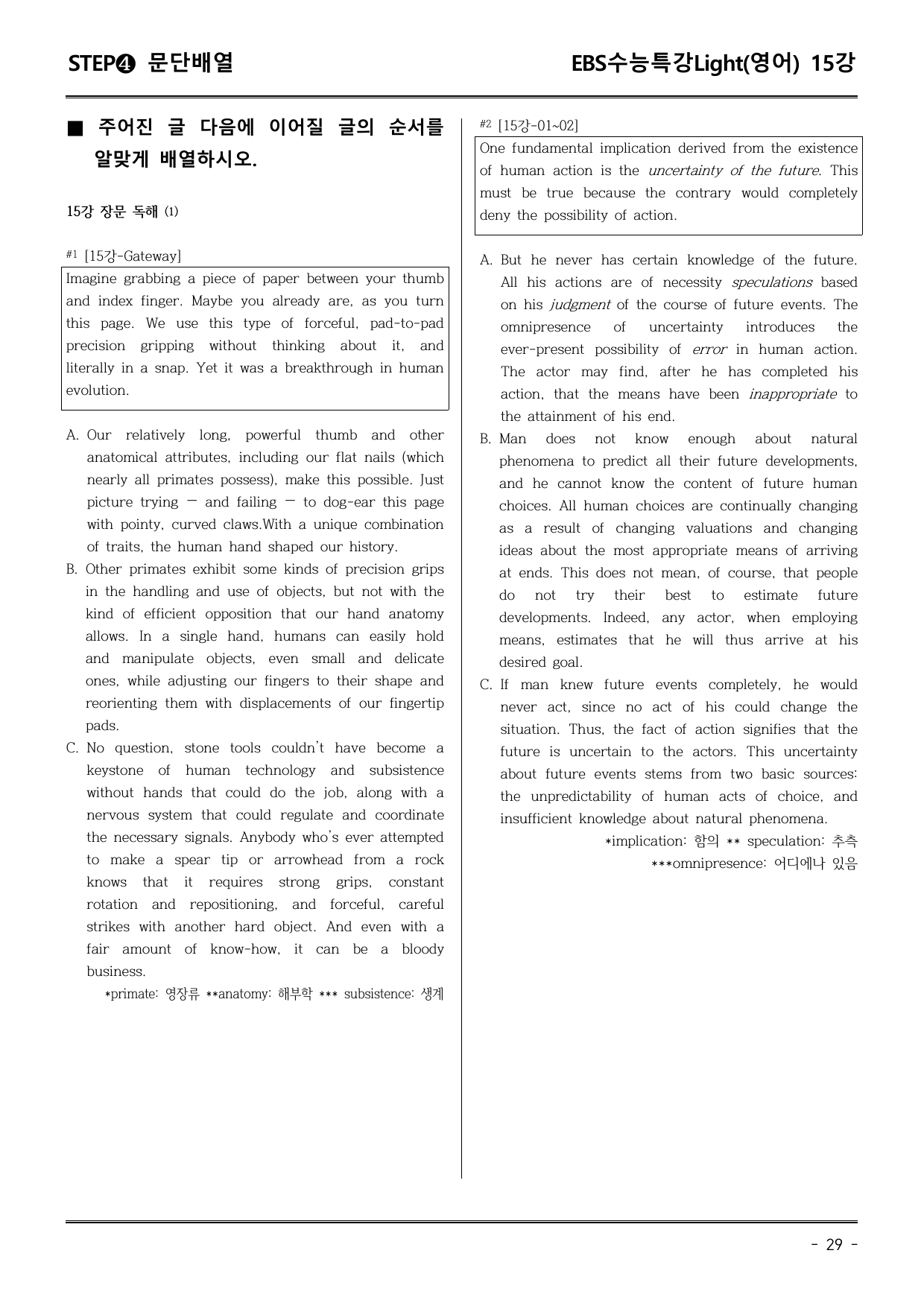 STEP❹ 문단배열

EBS수능특강Light(영어) 15강

■ 주어진 글 다음에 이어질 글의 순서를 알맞게 배열하시오.

15강 장문 독해 (1)

#1 [15강-Gateway]

Imagine grabbing a piece of paper between your thumb and index finger. Maybe you already are, as you turn this page. We use this type of forceful, pad-to-pad precision gripping without thinking about it, and literally in a snap. Yet it was a breakthrough in human evolution.

A. Our relatively long, powerful thumb and other anatomical attributes, including our flat nails (which nearly all primates possess), make this possible. Just picture trying — and failing — to dog-ear this page with pointy, curved claws.With a unique combination of traits, the human hand shaped our history.

B. Other primates exhibit some kinds of precision grips in the handling and use of objects, but not with the kind of efficient opposition that our hand anatomy allows. In a single hand, humans can easily hold and manipulate objects, even small and delicate ones, while adjusting our fingers to their shape and reorienting them with displacements of our fingertip pads.

C. No question, stone tools couldn't have become a keystone of human technology and subsistence without hands that could do the job, along with a nervous system that could regulate and coordinate the necessary signals. Anybody who's ever attempted to make a spear tip or arrowhead from a rock knows that it requires strong grips, constant rotation and repositioning, and forceful, careful strikes with another hard object. And even with a fair amount of know-how, it can be a bloody business.

*primate: 영장류 **anatomy: 해부학 *** subsistence: 생계

#2 [15강-01~02]

One fundamental implication derived from the existence of human action is the uncertainty of the future. This must be true because the contrary would completely deny the possibility of action.

A. But he never has certain knowledge of the future. All his actions are of necessity speculations based on his judgment of the course of future events. The omnipresence of uncertainty introduces the ever-present possibility of error in human action. The actor may find, after he has completed his action, that the means have been inappropriate to the attainment of his end.

B. Man does not know enough about natural phenomena to predict all their future developments, and he cannot know the content of future human choices. All human choices are continually changing as a result of changing valuations and changing ideas about the most appropriate means of arriving at ends. This does not mean, of course, that people do not try their best to estimate future developments. Indeed, any actor, when employing means, estimates that he will thus arrive at his desired goal.

C. If man knew future events completely, he would never act, since no act of his could change the situation. Thus, the fact of action signifies that the future is uncertain to the actors. This uncertainty about future events stems from two basic sources: the unpredictability of human acts of choice, and insufficient knowledge about natural phenomena.

*implication: 함의 ** speculation: 추측
***omnipresence: 어디에나 있음

- 29 -